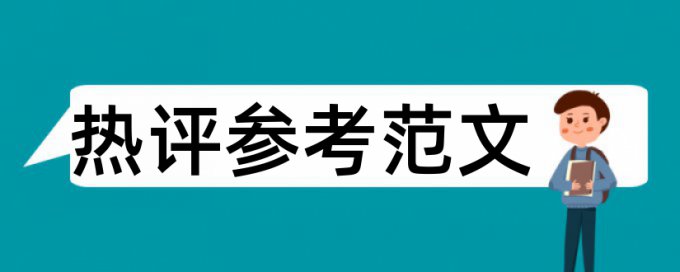 热评参考范文